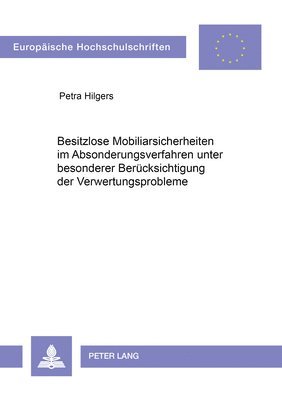 Europäische Hochschulschriften

Petra Hilgers

Besitzlose Mobiliarsicherheiten im Absonderungsverfahren unter besonderer Berücksichtigung der Verwertungsprobleme

PETER LANG